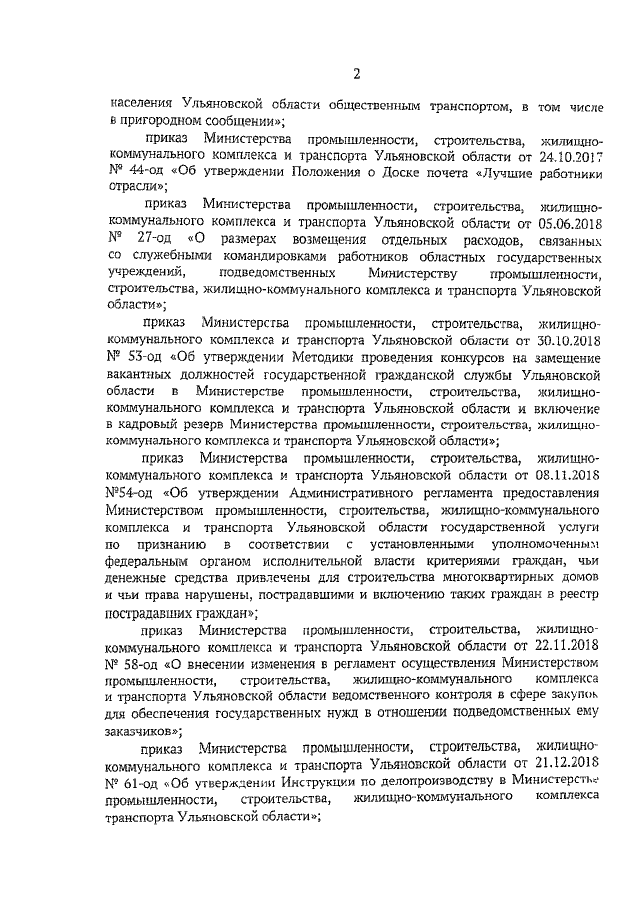 2

населения Ульяновской области общественным транспортом, в том числе в пригородном сообщении»;

приказ Министерства промышленности, строительства, жилищно-коммунального комплекса и транспорта Ульяновской области от 24.10.2017 № 44-од «Об утверждении Положения о Доске почета «Лучшие работники отрасли»;

приказ Министерства промышленности, строительства, жилищно-коммунального комплекса и транспорта Ульяновской области от 05.06.2018 № 27-од «О размерах возмещения отдельных расходов, связанных со служебными командировками работников областных государственных учреждений, подведомственных Министерству промышленности, строительства, жилищно-коммунального комплекса и транспорта Ульяновской области»;

приказ Министерства промышленности, строительства, жилищно-коммунального комплекса и транспорта Ульяновской области от 30.10.2018 № 53-од «Об утверждении Методики проведения конкурсов на замещение вакантных должностей государственной гражданской службы Ульяновской области в Министерстве промышленности, строительства, жилищно-коммунального комплекса и транспорта Ульяновской области и включение в кадровый резерв Министерства промышленности, строительства, жилищно-коммунального комплекса и транспорта Ульяновской области»;

приказ Министерства промышленности, строительства, жилищно-коммунального комплекса и транспорта Ульяновской области от 08.11.2018 №54-од «Об утверждении Административного регламента предоставления Министерством промышленности, строительства, жилищно-коммунального комплекса и транспорта Ульяновской области государственной услуги по признанию в соответствии с установленными уполномоченным федеральным органом исполнительной власти критериями граждан, чьи денежные средства привлечены для строительства многоквартирных домов и чьи права нарушены, пострадавшими и включению таких граждан в реестр пострадавших граждан»;

приказ Министерства промышленности, строительства, жилищно-коммунального комплекса и транспорта Ульяновской области от 22.11.2018 № 58-од «О внесении изменения в регламент осуществления Министерством промышленности, строительства, жилищно-коммунального комплекса и транспорта Ульяновской области ведомственного контроля в сфере закупок для обеспечения государственных нужд в отношении подведомственных ему заказчиков»;

приказ Министерства промышленности, строительства, жилищно-коммунального комплекса и транспорта Ульяновской области от 21.12.2018 № 61-од «Об утверждении Инструкции по делопроизводству в Министерстве промышленности, строительства, жилищно-коммунального комплекса транспорта Ульяновской области»;